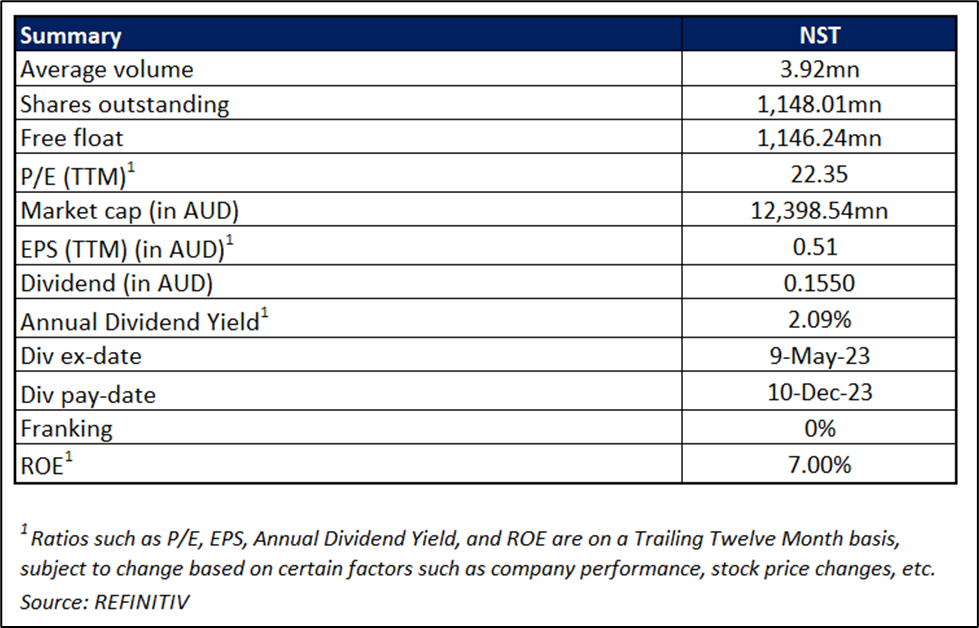 | Summary | NST |
|---|---|
| Average volume | 3.92mn |
| Shares outstanding | 1,148.01mn |
| Free float | 1,146.24mn |
| P/E (TTM)$^1$ | 22.35 |
| Market cap (in AUD) | 12,398.54mn |
| EPS (TTM) (in AUD)$^1$ | 0.51 |
| Dividend (in AUD) | 0.1550 |
| Annual Dividend Yield$^1$ | 2.09% |
| Div ex-date | 9-May-23 |
| Div pay-date | 10-Dec-23 |
| Franking | 0% |
| ROE$^1$ | 7.00% |

$^1$ Ratios such as P/E, EPS, Annual Dividend Yield, and ROE are on a Trailing Twelve Month basis, subject to change based on certain factors such as company performance, stock price changes, etc.
Source: REFINITIV